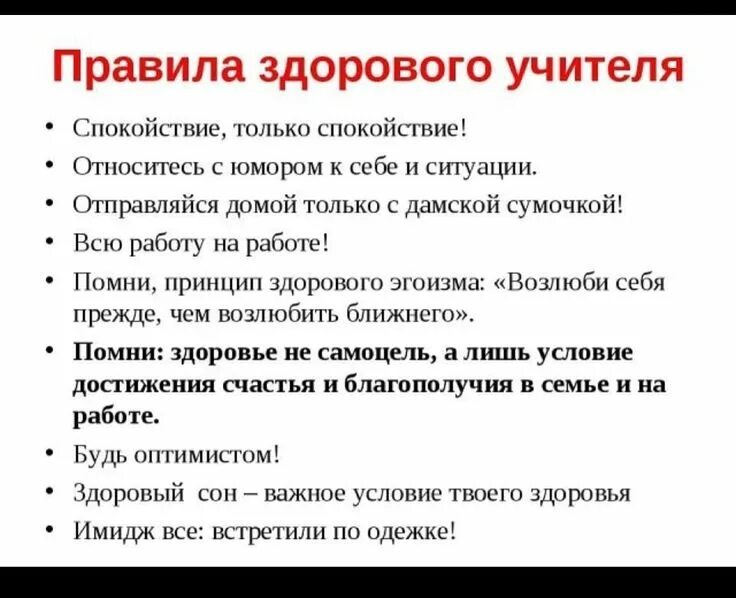 Правила здорового учителя

• Спокойствие, только спокойствие!
• Относитесь с юмором к себе и ситуации.
• Отправляйся домой только с дамской сумочкой!
• Всю работу на работе!
• Помни, принцип здорового эгоизма: «Возлюби себя прежде, чем возлюбить ближнего».
• Помни: здоровье не самоцель, а лишь условие достижения счастья и благополучия в семье и на работе.
• Будь оптимистом!
• Здоровый сон – важное условие твоего здоровья
• Имидж все: встретили по одежке!